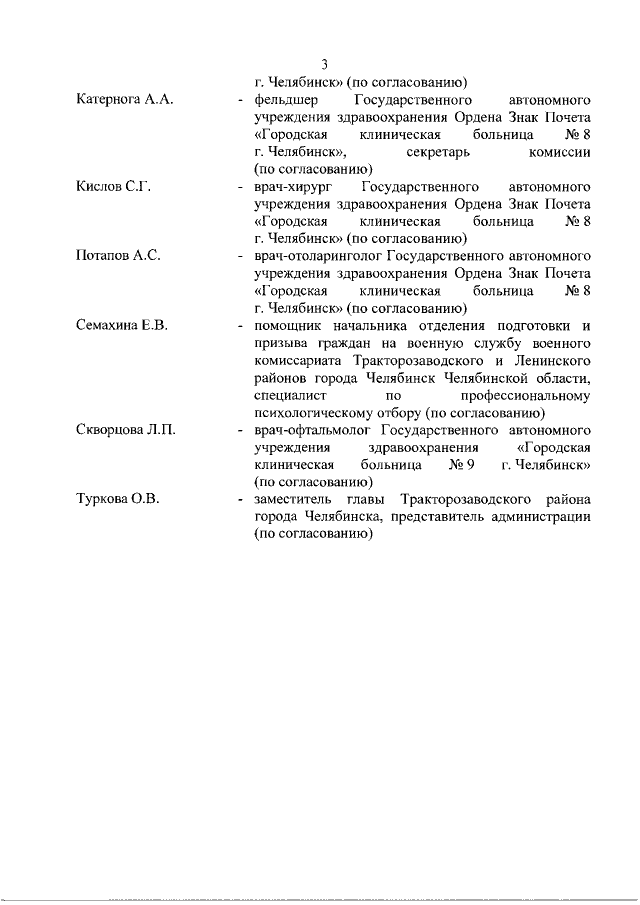 3

г. Челябинск» (по согласованию)

Катернога А.А. - фельдшер Государственного автономного учреждения здравоохранения Ордена Знак Почета «Городская клиническая больница № 8 г. Челябинск», секретарь комиссии (по согласованию)

Кислов С.Г. - врач-хирург Государственного автономного учреждения здравоохранения Ордена Знак Почета «Городская клиническая больница № 8 г. Челябинск» (по согласованию)

Потапов А.С. - врач-отоларинголог Государственного автономного учреждения здравоохранения Ордена Знак Почета «Городская клиническая больница № 8 г. Челябинск» (по согласованию)

Семахина Е.В. - помощник начальника отделения подготовки и призыва граждан на военную службу военного комиссариата Тракторозаводского и Ленинского районов города Челябинск Челябинской области, специалист по профессиональному психологическому отбору (по согласованию)

Скворцова Л.П. - врач-офтальмолог Государственного автономного учреждения здравоохранения «Городская клиническая больница № 9 г. Челябинск» (по согласованию)

Туркова О.В. - заместитель главы Тракторозаводского района города Челябинска, представитель администрации (по согласованию)